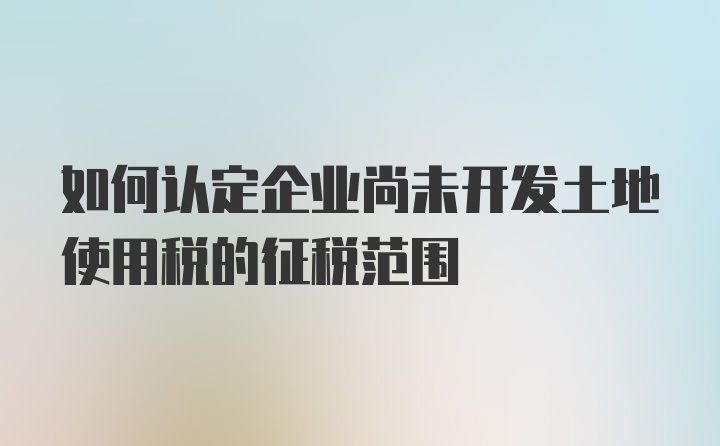 如何认定企业尚未开发土地使用税的征税范围